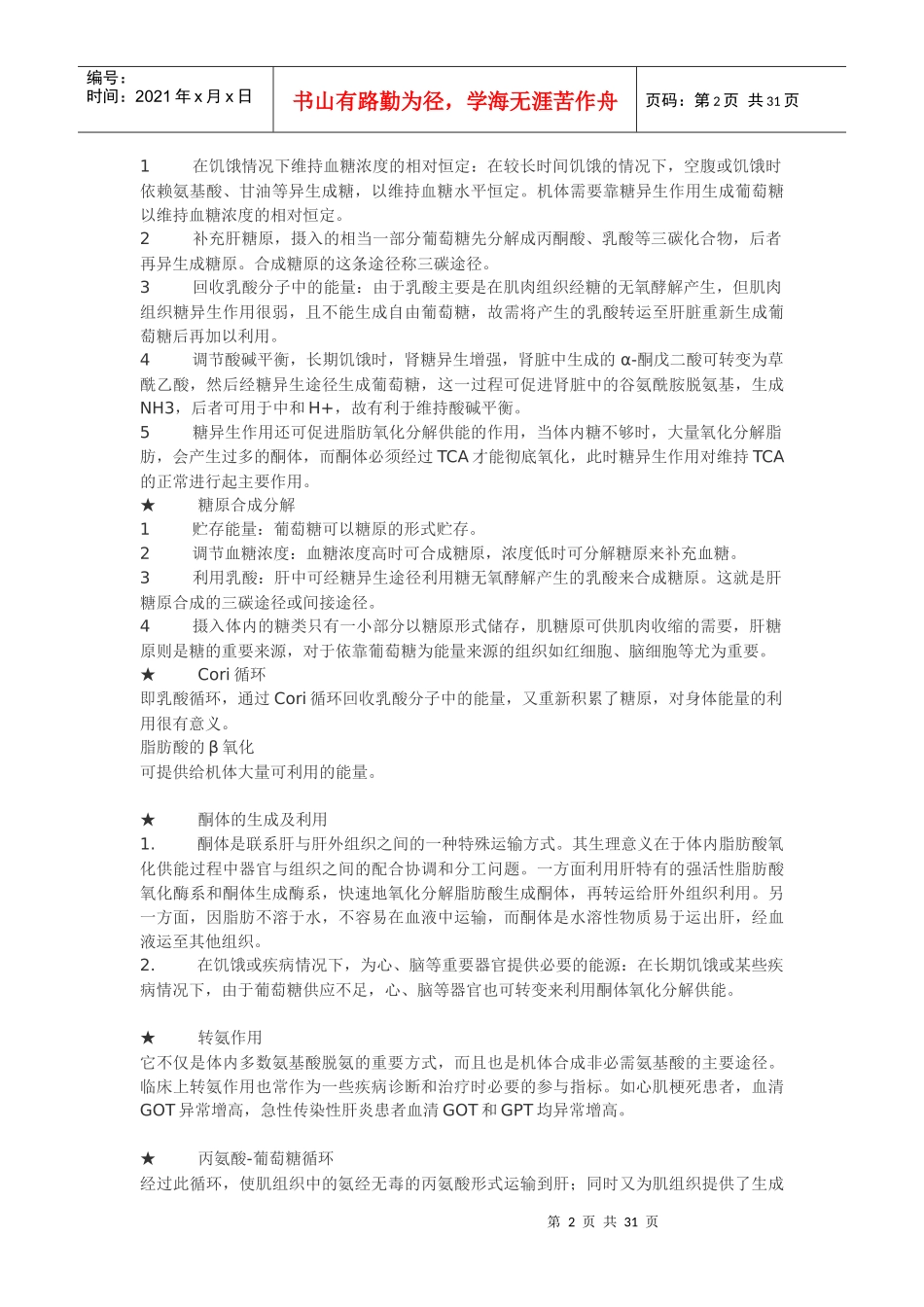 编号：
时间：2021 年 x 月 x 日

书山有路勤为径，学海无涯苦作舟

页码：第 2 页 共 31 页

1　在饥饿情况下维持血糖浓度的相对恒定：在较长时间饥饿的情况下，空腹或饥饿时依赖氨基酸、甘油等异生成糖，以维持血糖水平恒定。机体需要靠糖异生作用生成葡萄糖以维持血糖浓度的相对恒定。
2　补充肝糖原，摄入的相当一部分葡萄糖先分解成丙酮酸、乳酸等三碳化合物，后者再异生成糖原。合成糖原的这条途径称三碳途径。
3　回收乳酸分子中的能量：由于乳酸主要是在肌肉组织经糖的无氧酵解产生，但肌肉组织糖异生作用很弱，且不能生成自由葡萄糖，故需将产生的乳酸转运至肝脏重新生成葡萄糖后再加以利用。
4　调节酸碱平衡，长期饥饿时，肾糖异生增强，肾脏中生成的 α-酮戊二酸可转变为草酰乙酸，然后经糖异生途径生成葡萄糖，这一过程可促进肾脏中的谷氨酰胺脱氨基，生成 NH3，后者可用于中和 H+，故有利于维持酸碱平衡。
5　糖异生作用还可促进脂肪氧化分解供能的作用，当体内糖不够时，大量氧化分解脂肪，会产生过多的酮体，而酮体必须经过 TCA 才能彻底氧化，此时糖异生作用对维持 TCA 的正常进行起主要作用。
★　糖原合成分解
1　贮存能量：葡萄糖可以糖原的形式贮存。
2　调节血糖浓度：血糖浓度高时可合成糖原，浓度低时可分解糖原来补充血糖。
3　利用乳酸：肝中可经糖异生途径利用糖无氧酵解产生的乳酸来合成糖原。这就是肝糖原合成的三碳途径或间接途径。
4　摄入体内的糖类只有一小部分以糖原形式储存，肌糖原可供肌肉收缩的需要，肝糖原则是糖的重要来源，对于依靠葡萄糖为能量来源的组织如红细胞、脑细胞等尤为重要。
★　Cori 循环
即乳酸循环，通过 Cori 循环回收乳酸分子中的能量，又重新积累了糖原，对身体能量的利用很有意义。
脂肪酸的 β 氧化
可提供给机体大量可利用的能量。

★　酮体的生成及利用
1.　酮体是联系肝与肝外组织之间的一种特殊运输方式。其生理意义在于体内脂肪酸氧化供能过程中器官与组织之间的配合协调和分工问题。一方面利用肝特有的强活性脂肪酸氧化酶系和酮体生成酶系，快速地氧化分解脂肪酸生成酮体，再转运给肝外组织利用。另一方面，因脂肪不溶于水，不容易在血液中运输，而酮体是水溶性物质易于运出肝，经血液运至其他组织。
2.　在饥饿或疾病情况下，为心、脑等重要器官提供必要的能源：在长期饥饿或某些疾病情况下，由于葡萄糖供应不足，心、脑等器官也可转变来利用酮体氧化分解供能。

★　转氨作用
它不仅是体内多数氨基酸脱氨的重要方式，而且也是机体合成非必需氨基酸的主要途径。临床上转氨作用也常作为一些疾病诊断和治疗时必要的参与指标。如心肌梗死患者，血清 GOT 异常增高，急性传染性肝炎患者血清 GOT 和 GPT 均异常增高。

★　丙氨酸-葡萄糖循环
经过此循环，使肌组织中的氨经无毒的丙氨酸形式运输到肝；同时又为肌组织提供了生成

第 2 页 共 31 页